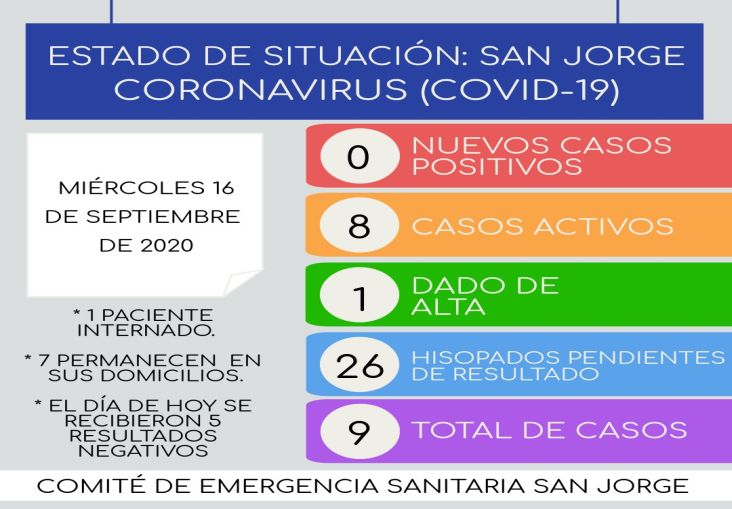 ESTADO DE SITUACIÓN: SAN JORGE
CORONAVIRUS (COVID-19)

MIÉRCOLES 16 DE SEPTIEMBRE DE 2020

* 1 PACIENTE INTERNADO.

* 7 PERMANECEN EN SUS DOMICILIOS.

* EL DÍA DE HOY SE RECIBIERON 5 RESULTADOS NEGATIVOS

0 NUEVOS CASOS POSITIVOS

8 CASOS ACTIVOS

1 DADO DE ALTA

26 HISOPADOS PENDIENTES DE RESULTADO

9 TOTAL DE CASOS

COMITÉ DE EMERGENCIA SANITARIA SAN JORGE